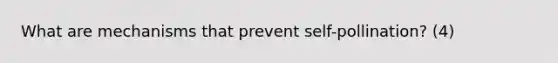 What are mechanisms that prevent self-pollination? (4)